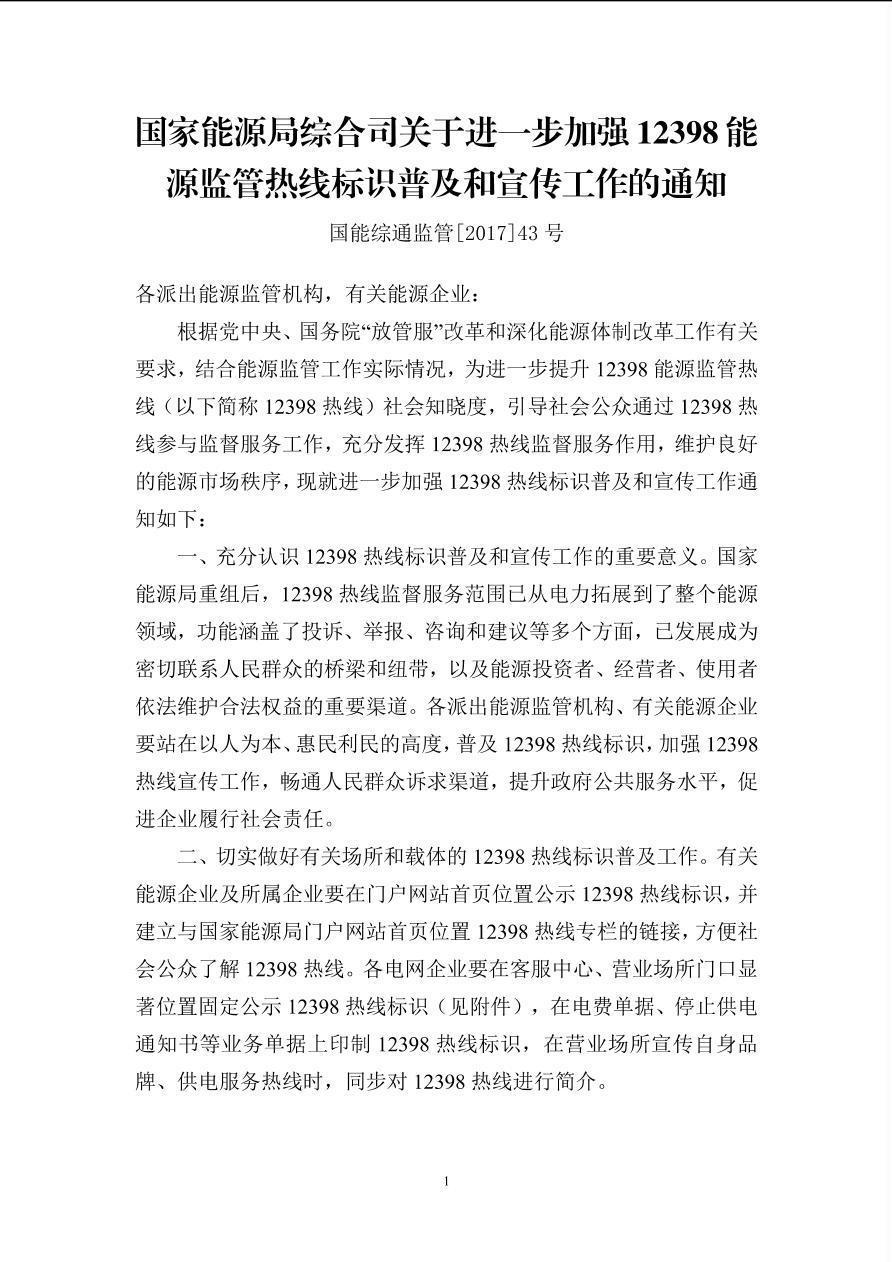 国家能源局综合司关于进一步加强 12398 能源监管热线标识普及和宣传工作的通知

国能综通监管[2017]43 号

各派出能源监管机构，有关能源企业：

根据党中央、国务院“放管服”改革和深化能源体制改革工作有关要求，结合能源监管工作实际情况，为进一步提升 12398 能源监管热线（以下简称 12398 热线）社会知晓度，引导社会公众通过 12398 热线参与监督服务工作，充分发挥 12398 热线监督服务作用，维护良好的能源市场秩序，现就进一步加强 12398 热线标识普及和宣传工作通知如下：

一、充分认识 12398 热线标识普及和宣传工作的重要意义。国家能源局重组后，12398 热线监督服务范围已从电力拓展到了整个能源领域，功能涵盖了投诉、举报、咨询和建议等多个方面，已发展成为密切联系人民群众的桥梁和纽带，以及能源投资者、经营者、使用者依法维护合法权益的重要渠道。各派出能源监管机构、有关能源企业要站在以人为本、惠民利民的高度，普及 12398 热线标识，加强 12398 热线宣传工作，畅通人民群众诉求渠道，提升政府公共服务水平，促进企业履行社会责任。

二、切实做好有关场所和载体的 12398 热线标识普及工作。有关能源企业及所属企业要在门户网站首页位置公示 12398 热线标识，并建立与国家能源局门户网站首页位置 12398 热线专栏的链接，方便社会公众了解 12398 热线。各电网企业要在客服中心、营业场所门口显著位置固定公示 12398 热线标识（见附件），在电费单据、停止供电通知书等业务单据上印制 12398 热线标识，在营业场所宣传自身品牌、供电服务热线时，同步对 12398 热线进行简介。

1